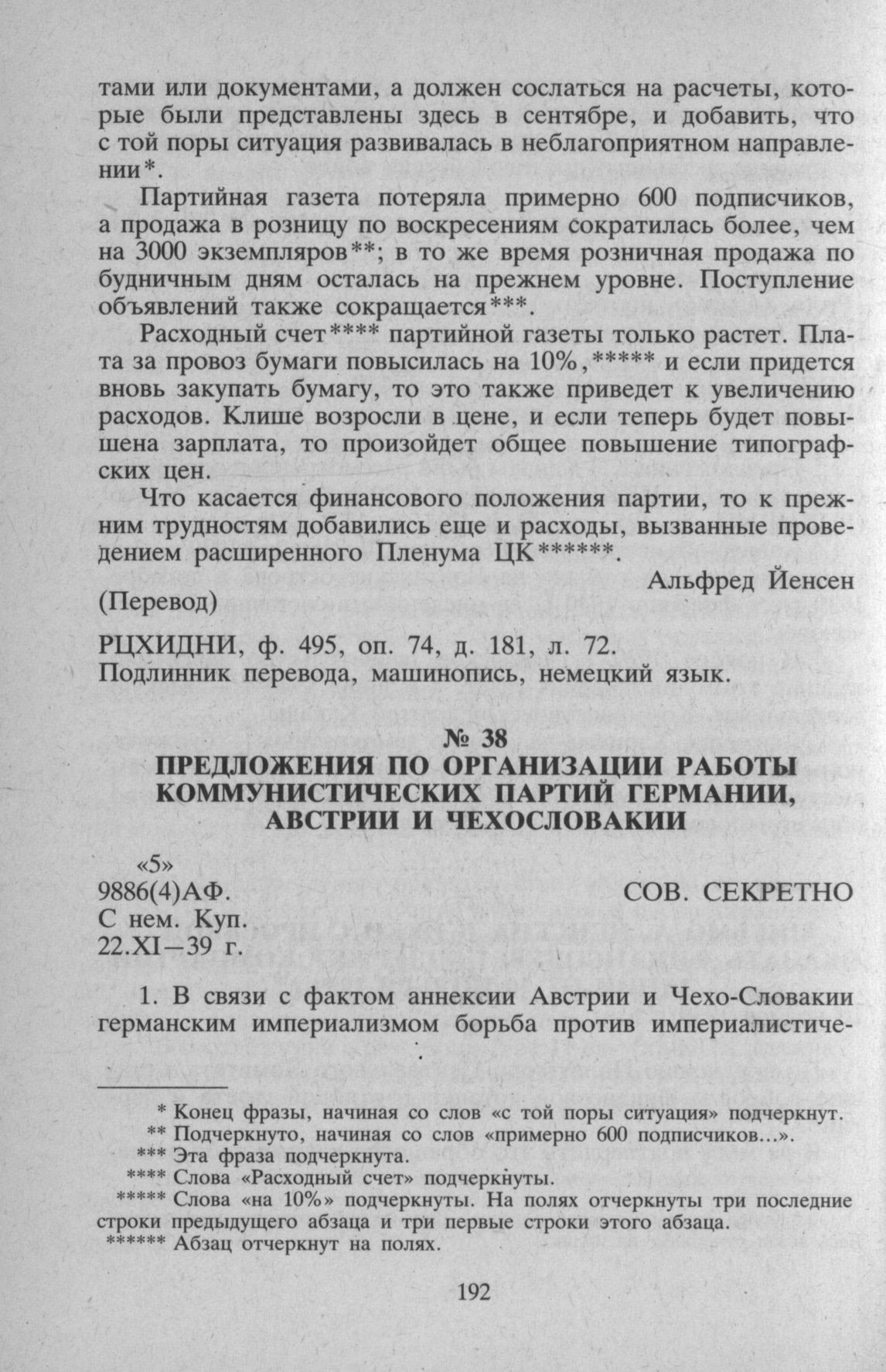 тами или документами, а должен сослаться на расчеты, которые были представлены здесь в сентябре, и добавить, что с той поры ситуация развивалась в неблагоприятном направлении*.

Партийная газета потеряла примерно 600 подписчиков, а продажа в розницу по воскресениям сократилась более, чем на 3000 экземпляров**; в то же время розничная продажа по будничным дням осталась на прежнем уровне. Поступление объявлений также сокращается***.

Расходный счет**** партийной газеты только растет. Плата за провоз бумаги повысилась на 10%,***** и если придется вновь закупать бумагу, то это также приведет к увеличению расходов. Клише возросли в цене, и если теперь будет повышена зарплата, то произойдет общее повышение типографских цен.

Что касается финансового положения партии, то к прежним трудностям добавились еще и расходы, вызванные проведением расширенного Пленума ЦК******.

Альфред Йенсен

(Перевод)

РЦХИДНИ, ф. 495, оп. 74, д. 181, л. 72.
Подлинник перевода, машинопись, немецкий язык.

№ 38
ПРЕДЛОЖЕНИЯ ПО ОРГАНИЗАЦИИ РАБОТЫ КОММУНИСТИЧЕСКИХ ПАРТИЙ ГЕРМАНИИ, АВСТРИИ И ЧЕХОСЛОВАКИИ

«5»
9886(4)АФ.
С нем. Куп.
22.XI—39 г.

СОВ. СЕКРЕТНО

1. В связи с фактом аннексии Австрии и Чехо-Словакии германским империализмом борьба против империалистиче-

* Конец фразы, начиная со слов «с той поры ситуация» подчеркнут.
** Подчеркнуто, начиная со слов «примерно 600 подписчиков...».
*** Эта фраза подчеркнута.
**** Слова «Расходный счет» подчеркнуты.
***** Слова «на 10%» подчеркнуты. На полях отчеркнуты три последние строки предыдущего абзаца и три первые строки этого абзаца.
****** Абзац отчеркнут на полях.

192